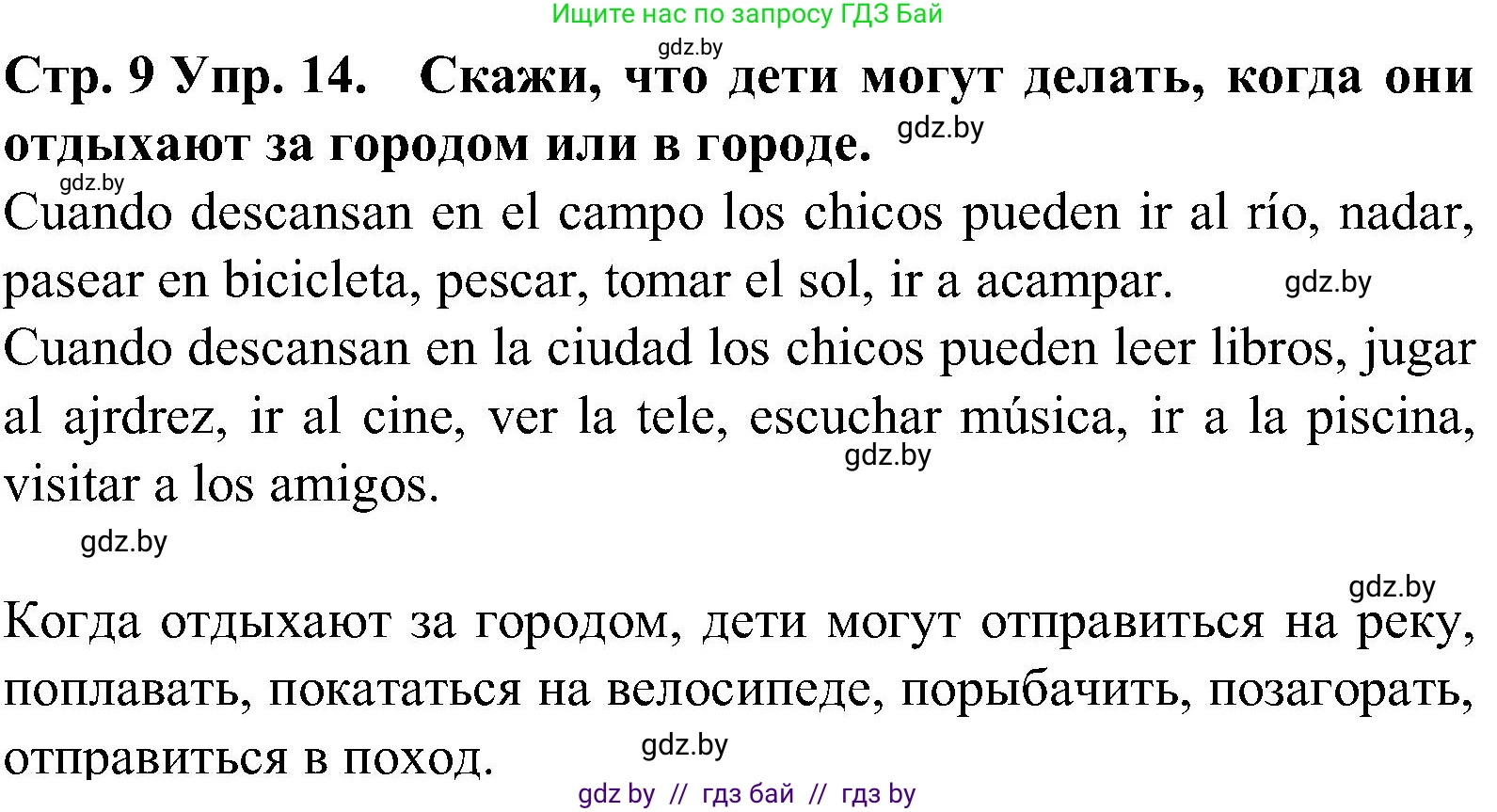 Ищите нас по запросу ГДЗ Бай

gdz.by

**Стр. 9 Упр. 14. Скажи, что дети могут делать, когда они отдыхают за городом или в городе.** gdz.by

gdz.by

Cuando descansan en el campo los chicos pueden ir al río, nadar, pasear en bicicleta, pescar, tomar el sol, ir a acampar. gdz.by

Cuando descansan en la ciudad los chicos pueden leer libros, jugar al ajrdrez, ir al cine, ver la tele, escuchar música, ir a la piscina, visitar a los amigos. gdz.by

gdz.by

gdz.by

Когда отдыхают за городом, дети могут отправиться на реку, поплавать, покататься на велосипеде, порыбачить, позагорать, отправиться в поход. gdz.by

gdz by // гдз бай // гдз by